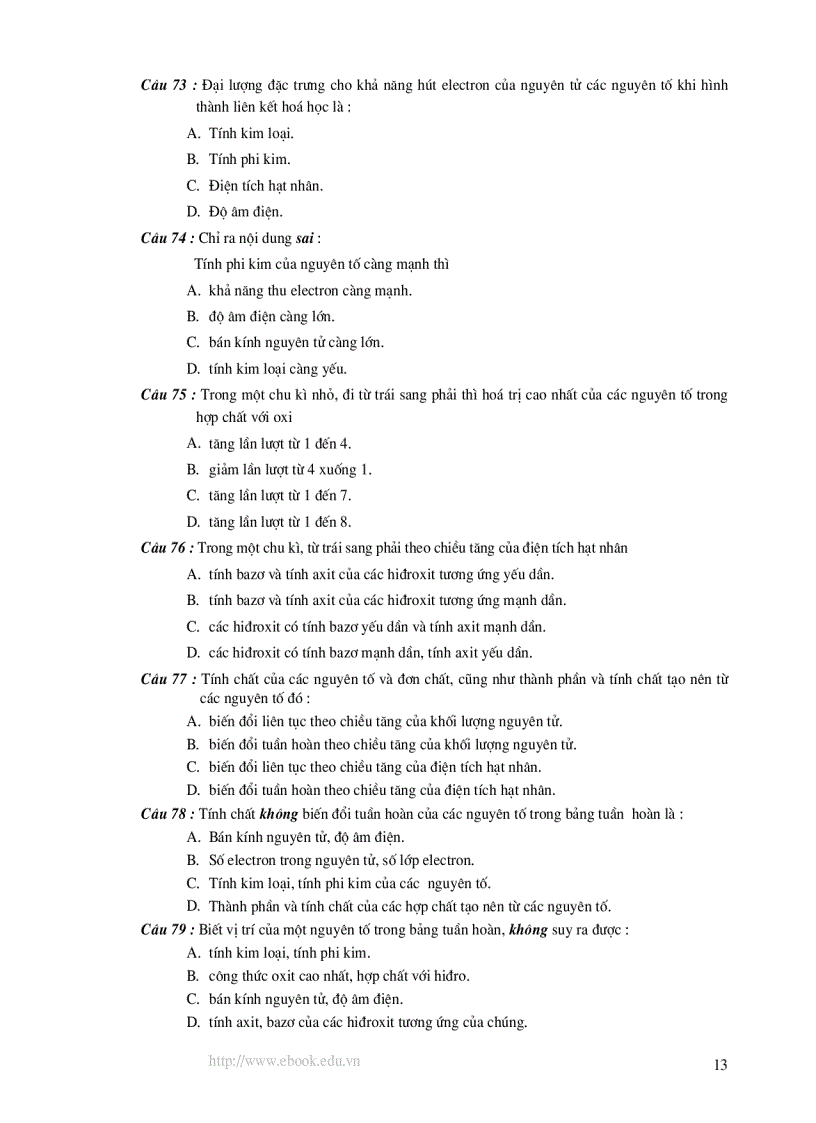 Câu 73 : Đại lượng đặc trưng cho khả năng hút electron của nguyên tử các nguyên tố khi hình thành liên kết hoá học là :

A. Tính kim loại.

B. Tính phi kim.

C. Điện tích hạt nhân.

D. Độ âm điện.

Câu 74 : Chỉ ra nội dung sai :

Tính phi kim của nguyên tố càng mạnh thì

A. khả năng thu electron càng mạnh.

B. độ âm điện càng lớn.

C. bán kính nguyên tử càng lớn.

D. tính kim loại càng yếu.

Câu 75 : Trong một chu kì nhỏ, đi từ trái sang phải thì hoá trị cao nhất của các nguyên tố trong hợp chất với oxi

A. tăng lần lượt từ 1 đến 4.

B. giảm lần lượt từ 4 xuống 1.

C. tăng lần lượt từ 1 đến 7.

D. tăng lần lượt từ 1 đến 8.

Câu 76 : Trong một chu kì, từ trái sang phải theo chiều tăng của điện tích hạt nhân

A. tính bazơ và tính axit của các hiđroxit tương ứng yếu dần.

B. tính bazơ và tính axit của các hiđroxit tương ứng mạnh dần.

C. các hiđroxit có tính bazơ yếu dần và tính axit mạnh dần.

D. các hiđroxit có tính bazơ mạnh dần, tính axit yếu dần.

Câu 77 : Tính chất của các nguyên tố và đơn chất, cũng như thành phần và tính chất tạo nên từ các nguyên tố đó :

A. biến đổi liên tục theo chiều tăng của khối lượng nguyên tử.

B. biến đổi tuần hoàn theo chiều tăng của khối lượng nguyên tử.

C. biến đổi liên tục theo chiều tăng của điện tích hạt nhân.

D. biến đổi tuần hoàn theo chiều tăng của điện tích hạt nhân.

Câu 78 : Tính chất không biến đổi tuần hoàn của các nguyên tố trong bảng tuần hoàn là :

A. Bán kính nguyên tử, độ âm điện.

B. Số electron trong nguyên tử, số lớp electron.

C. Tính kim loại, tính phi kim của các nguyên tố.

D. Thành phần và tính chất của các hợp chất tạo nên từ các nguyên tố.

Câu 79 : Biết vị trí của một nguyên tố trong bảng tuần hoàn, không suy ra được :

A. tính kim loại, tính phi kim.

B. công thức oxit cao nhất, hợp chất với hiđro.

C. bán kính nguyên tử, độ âm điện.

D. tính axit, bazơ của các hiđroxit tương ứng của chúng.

http://www.ebook.edu.vn

13